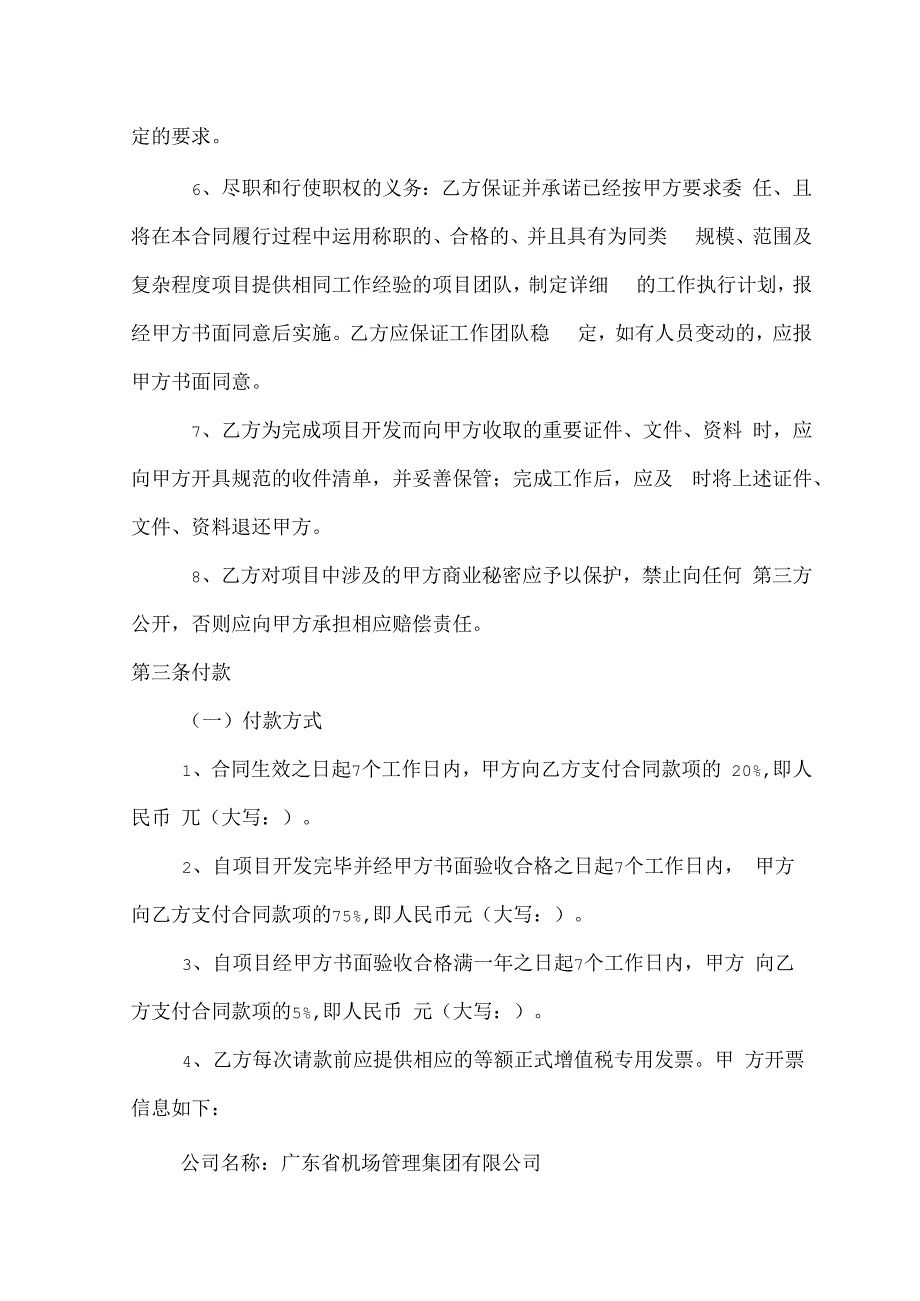 定的要求。

6、尽职和行使职权的义务：乙方保证并承诺已经按甲方要求委 任、且将在本合同履行过程中运用称职的、合格的、并且具有为同类 规模、范围及复杂程度项目提供相同工作经验的项目团队，制定详细 的工作执行计划，报经甲方书面同意后实施。乙方应保证工作团队稳 定，如有人员变动的，应报甲方书面同意。

7、乙方为完成项目开发而向甲方收取的重要证件、文件、资料 时，应向甲方开具规范的收件清单，并妥善保管；完成工作后，应及 时将上述证件、文件、资料退还甲方。

8、乙方对项目中涉及的甲方商业秘密应予以保护，禁止向任何 第三方公开，否则应向甲方承担相应赔偿责任。

第三条付款

（一）付款方式

1、合同生效之日起7个工作日内，甲方向乙方支付合同款项的 20%,即人民币 兀（大写：）。

2、自项目开发完毕并经甲方书面验收合格之日起7个工作日内， 甲方向乙方支付合同款项的75%,即人民币元（大写：）。

3、自项目经甲方书面验收合格满一年之日起7个工作日内，甲方 向乙方支付合同款项的5%,即人民币 元（大写：）。

4、乙方每次请款前应提供相应的等额正式增值税专用发票。甲 方开票信息如下：

公司名称：广东省机场管理集团有限公司